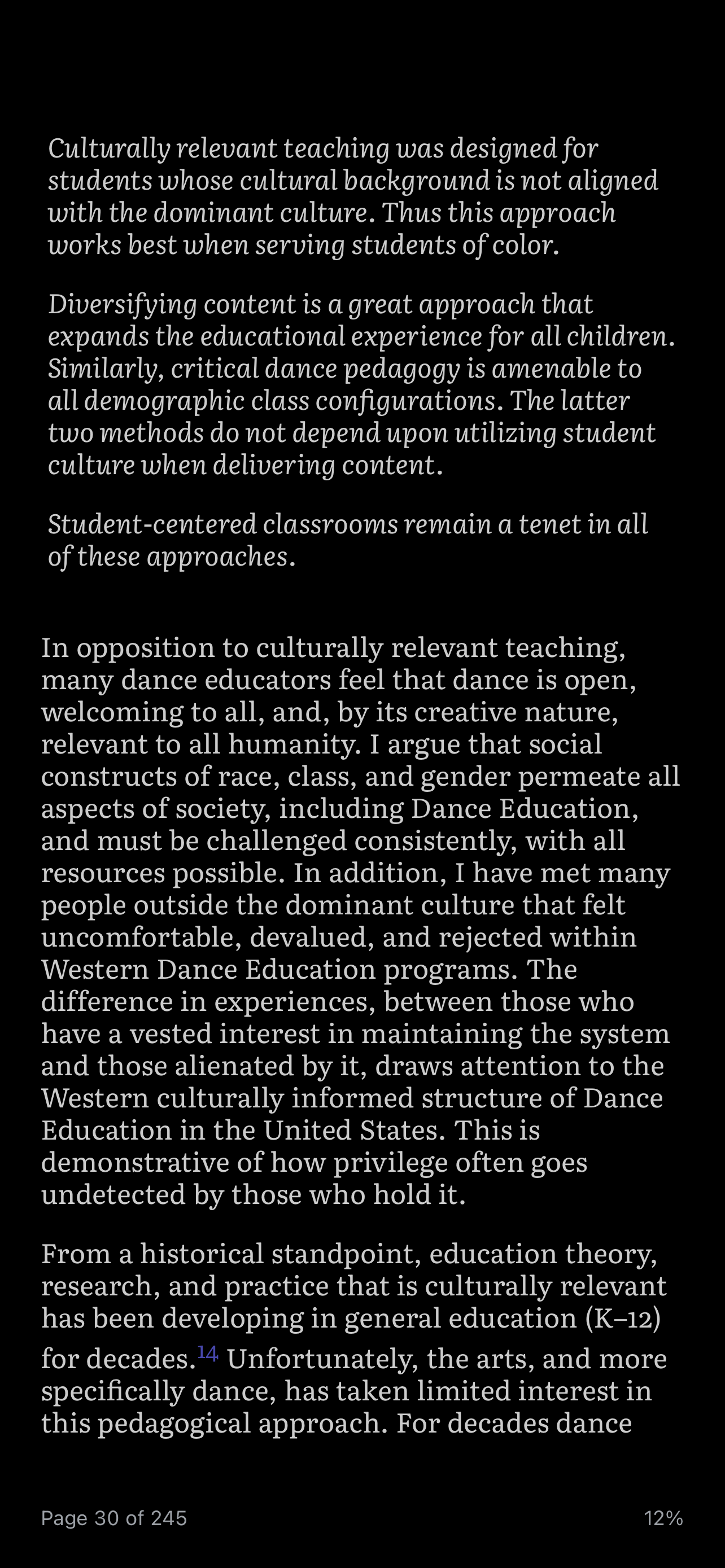 Culturally relevant teaching was designed for students whose cultural background is not aligned with the dominant culture. Thus this approach works best when serving students of color.

Diversifying content is a great approach that expands the educational experience for all children. Similarly, critical dance pedagogy is amenable to all demographic class configurations. The latter two methods do not depend upon utilizing student culture when delivering content.

Student-centered classrooms remain a tenet in all of these approaches.

In opposition to culturally relevant teaching, many dance educators feel that dance is open, welcoming to all, and, by its creative nature, relevant to all humanity. I argue that social constructs of race, class, and gender permeate all aspects of society, including Dance Education, and must be challenged consistently, with all resources possible. In addition, I have met many people outside the dominant culture that felt uncomfortable, devalued, and rejected within Western Dance Education programs. The difference in experiences, between those who have a vested interest in maintaining the system and those alienated by it, draws attention to the Western culturally informed structure of Dance Education in the United States. This is demonstrative of how privilege often goes undetected by those who hold it.

From a historical standpoint, education theory, research, and practice that is culturally relevant has been developing in general education (K–12) for decades.$^{14}$ Unfortunately, the arts, and more specifically dance, has taken limited interest in this pedagogical approach. For decades dance

Page 30 of 245

12%